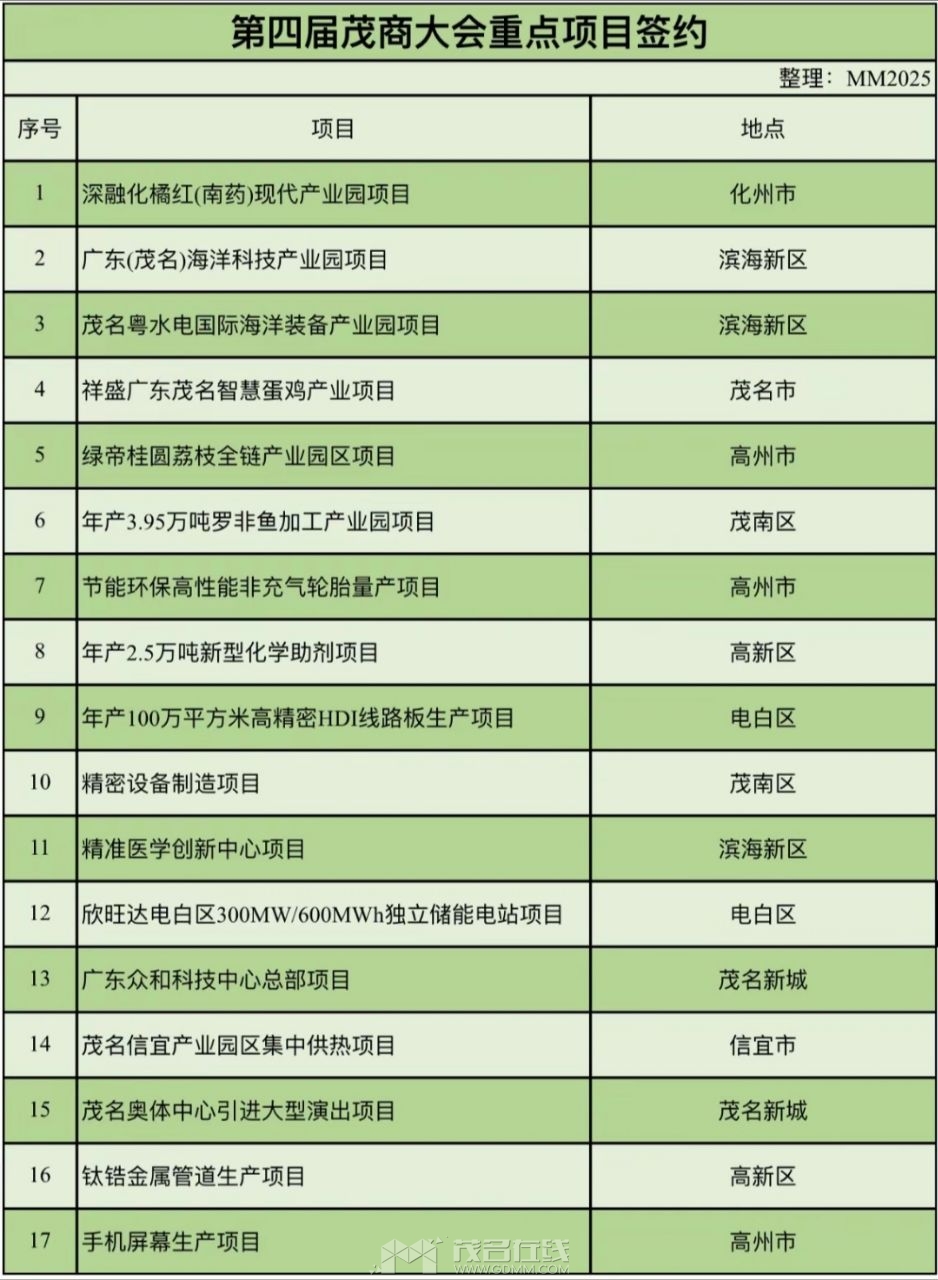 第四届茂商大会重点项目签约

整理：MM2025

| 序号 | 项目 | 地点 |
|---|---|---|
| 1 | 深融化橘红(南药)现代产业园项目 | 化州市 |
| 2 | 广东(茂名)海洋科技产业园项目 | 滨海新区 |
| 3 | 茂名粤水电国际海洋装备产业园项目 | 滨海新区 |
| 4 | 祥盛广东茂名智慧蛋鸡产业项目 | 茂名市 |
| 5 | 绿帝桂圆荔枝全链产业园区项目 | 高州市 |
| 6 | 年产3.95万吨罗非鱼加工产业园项目 | 茂南区 |
| 7 | 节能环保高性能非充气轮胎量产项目 | 高州市 |
| 8 | 年产2.5万吨新型化学助剂项目 | 高新区 |
| 9 | 年产100万平方米高精密HDI线路板生产项目 | 电白区 |
| 10 | 精密设备制造项目 | 茂南区 |
| 11 | 精准医学创新中心项目 | 滨海新区 |
| 12 | 欣旺达电白区300MW/600MWh独立储能电站项目 | 电白区 |
| 13 | 广东众和科技中心总部项目 | 茂名新城 |
| 14 | 茂名信宜产业园区集中供热项目 | 信宜市 |
| 15 | 茂名奥体中心引进大型演出项目 | 茂名新城 |
| 16 | 钛锆金属管道生产项目 | 高新区 |
| 17 | 手机屏幕生产项目 | 高州市 |

茂名在线 WWW.GDMM.COM